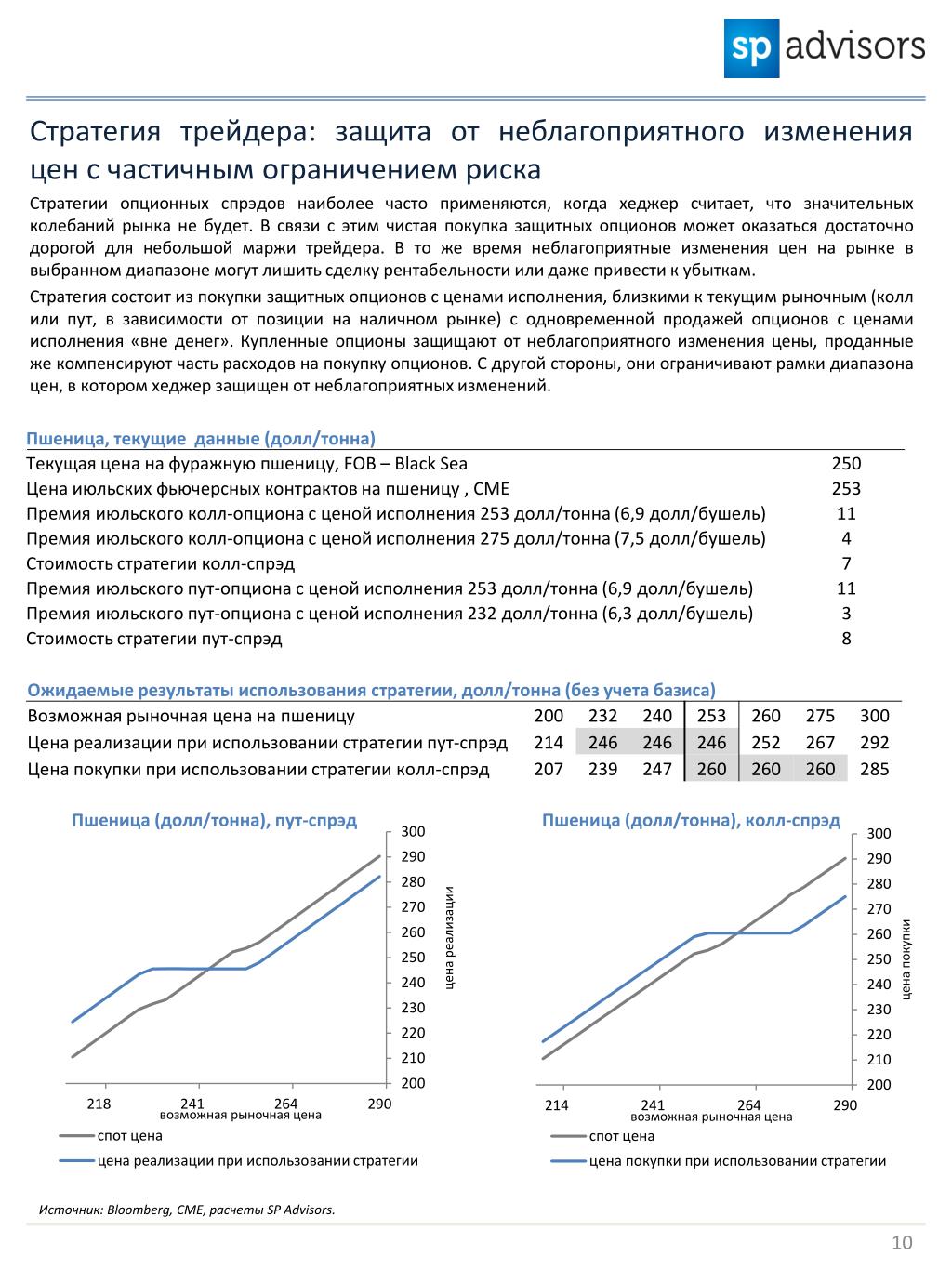 sp advisors

Стратегия трейдера: защита от неблагоприятного изменения цен с частичным ограничением риска

Стратегии опционных спрэдов наиболее часто применяются, когда хеджер считает, что значительных колебаний рынка не будет. В связи с этим чистая покупка защитных опционов может оказаться достаточно дорогой для небольшой маржи трейдера. В то же время неблагоприятные изменения цен на рынке в выбранном диапазоне могут лишить сделку рентабельности или даже привести к убыткам.

Стратегия состоит из покупки защитных опционов с ценами исполнения, близкими к текущим рыночным (колл или пут, в зависимости от позиции на наличном рынке) с одновременной продажей опционов с ценами исполнения «вне денег». Купленные опционы защищают от неблагоприятного изменения цены, проданные же компенсируют часть расходов на покупку опционов. С другой стороны, они ограничивают рамки диапазона цен, в котором хеджер защищен от неблагоприятных изменений.

Пшеница, текущие данные (долл/тонна)

| | |
|---|---|
| Текущая цена на фуражную пшеницу, FOB – Black Sea | 250 |
| Цена июльских фьючерсных контрактов на пшеницу , CME | 253 |
| Премия июльского колл-опциона с ценой исполнения 253 долл/тонна (6,9 долл/бушель) | 11 |
| Премия июльского колл-опциона с ценой исполнения 275 долл/тонна (7,5 долл/бушель) | 4 |
| Стоимость стратегии колл-спрэд | 7 |
| Премия июльского пут-опциона с ценой исполнения 253 долл/тонна (6,9 долл/бушель) | 11 |
| Премия июльского пут-опциона с ценой исполнения 232 долл/тонна (6,3 долл/бушель) | 3 |
| Стоимость стратегии пут-спрэд | 8 |

Ожидаемые результаты использования стратегии, долл/тонна (без учета базиса)

| | | | | | | | |
|---|---|---|---|---|---|---|---|
| Возможная рыночная цена на пшеницу | 200 | 232 | 240 | 253 | 260 | 275 | 300 |
| Цена реализации при использовании стратегии пут-спрэд | 214 | 246 | 246 | 246 | 252 | 267 | 292 |
| Цена покупки при использовании стратегии колл-спрэд | 207 | 239 | 247 | 260 | 260 | 260 | 285 |

Пшеница (долл/тонна), пут-спрэд
300 290 280 270 260 250 240 230 220 210 200
цена реализации
218 241 264 290
возможная рыночная цена
спот цена
цена реализации при использовании стратегии

Пшеница (долл/тонна), колл-спрэд
300 290 280 270 260 250 240 230 220 210 200
цена покупки
214 241 264 290
возможная рыночная цена
спот цена
цена покупки при использовании стратегии

Источник: Bloomberg, CME, расчеты SP Advisors.

10